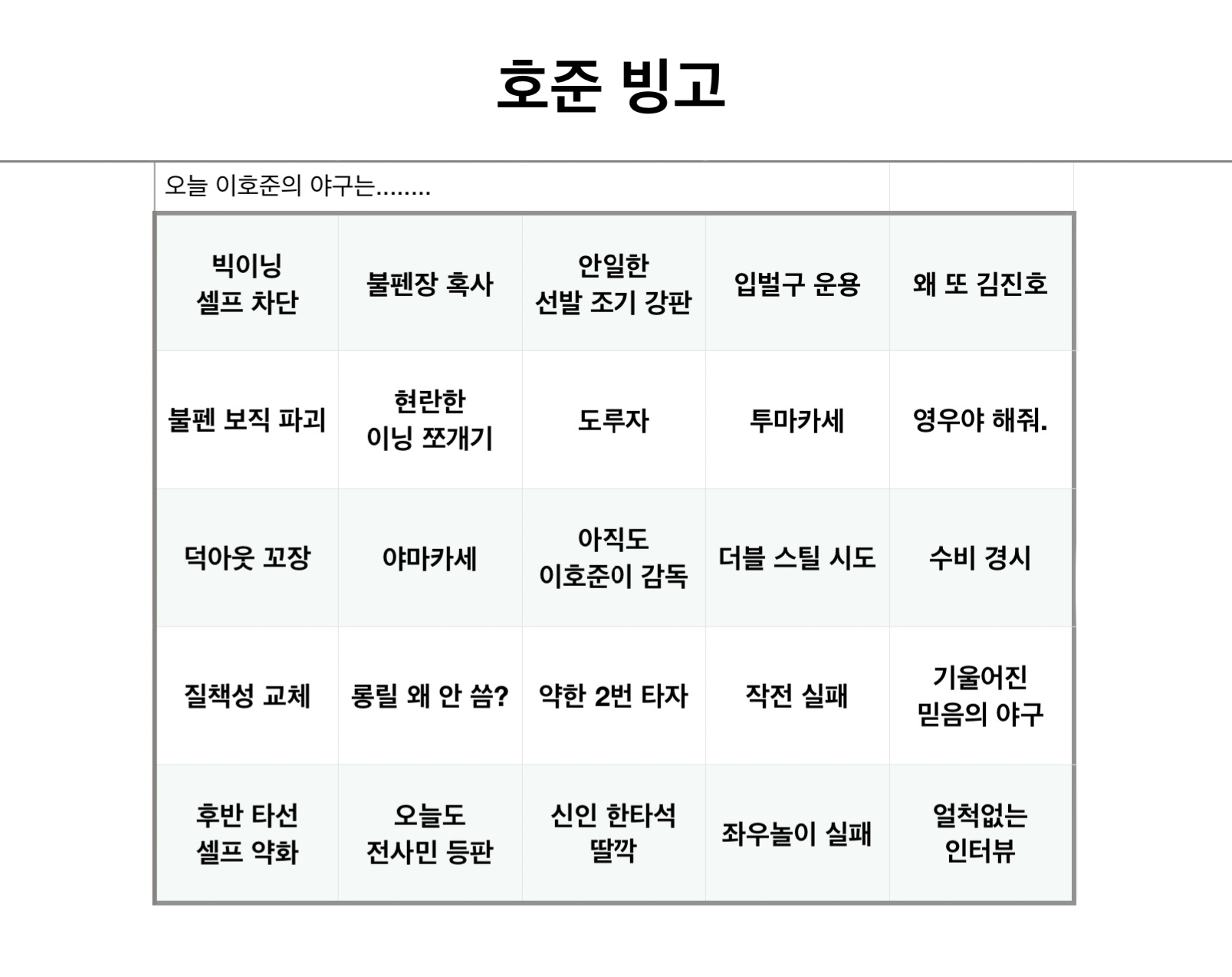 호준 빙고

오늘 이호준의 야구는........

| | | | | |
|---|---|---|---|---|
| 빅이닝 셀프 차단 | 불펜장 혹사 | 안일한 선발 조기 강판 | 입벌구 운용 | 왜 또 김진호 |
| 불펜 보직 파괴 | 현란한 이닝 쪼개기 | 도루자 | 투마카세 | 영우야 해줘. |
| 덕아웃 꼬장 | 야마카세 | 아직도 이호준이 감독 | 더블 스틸 시도 | 수비 경시 |
| 질책성 교체 | 롱릴 왜 안 씀? | 약한 2번 타자 | 작전 실패 | 기울어진 믿음의 야구 |
| 후반 타선 셀프 약화 | 오늘도 전사민 등판 | 신인 한타석 딸깍 | 좌우놀이 실패 | 얼척없는 인터뷰 |